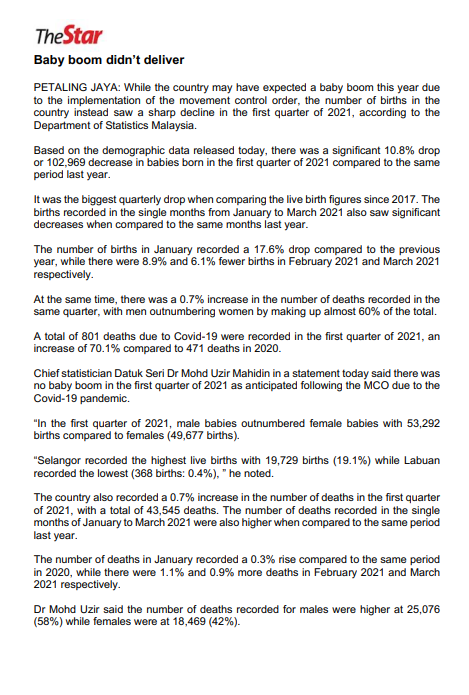 TheStar

Baby boom didn't deliver

PETALING JAYA: While the country may have expected a baby boom this year due to the implementation of the movement control order, the number of births in the country instead saw a sharp decline in the first quarter of 2021, according to the Department of Statistics Malaysia.

Based on the demographic data released today, there was a significant 10.8% drop or 102,969 decrease in babies born in the first quarter of 2021 compared to the same period last year.

It was the biggest quarterly drop when comparing the live birth figures since 2017. The births recorded in the single months from January to March 2021 also saw significant decreases when compared to the same months last year.

The number of births in January recorded a 17.6% drop compared to the previous year, while there were 8.9% and 6.1% fewer births in February 2021 and March 2021 respectively.

At the same time, there was a 0.7% increase in the number of deaths recorded in the same quarter, with men outnumbering women by making up almost 60% of the total.

A total of 801 deaths due to Covid-19 were recorded in the first quarter of 2021, an increase of 70.1% compared to 471 deaths in 2020.

Chief statistician Datuk Seri Dr Mohd Uzir Mahidin in a statement today said there was no baby boom in the first quarter of 2021 as anticipated following the MCO due to the Covid-19 pandemic.

"In the first quarter of 2021, male babies outnumbered female babies with 53,292 births compared to females (49,677 births).

"Selangor recorded the highest live births with 19,729 births (19.1%) while Labuan recorded the lowest (368 births: 0.4%), " he noted.

The country also recorded a 0.7% increase in the number of deaths in the first quarter of 2021, with a total of 43,545 deaths. The number of deaths recorded in the single months of January to March 2021 were also higher when compared to the same period last year.

The number of deaths in January recorded a 0.3% rise compared to the same period in 2020, while there were 1.1% and 0.9% more deaths in February 2021 and March 2021 respectively.

Dr Mohd Uzir said the number of deaths recorded for males were higher at 25,076 (58%) while females were at 18,469 (42%).